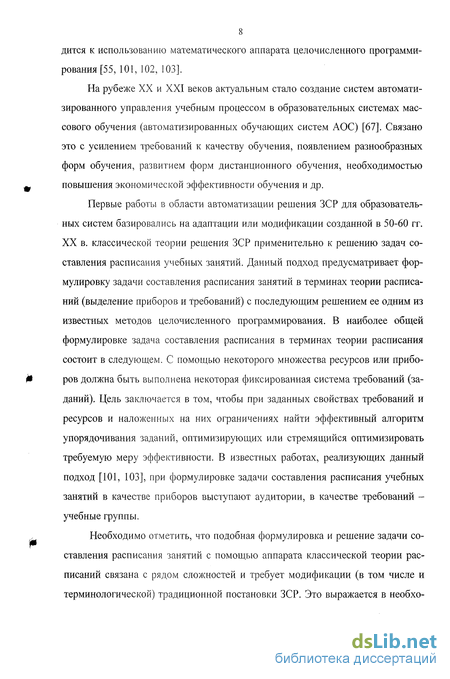 8

дится к использованию математического аппарата целочисленного программирования [55, 101, 102, 103].

На рубеже XX и XXI веков актуальным стало создание систем автоматизированного управления учебным процессом в образовательных системах массового обучения (автоматизированных обучающих систем АОС) [67]. Связано это с усилением требований к качеству обучения, появлением разнообразных форм обучения, развитием форм дистанционного обучения, необходимостью повышения экономической эффективности обучения и др.

Первые работы в области автоматизации решения ЗСР для образовательных систем базировались на адаптации или модификации созданной в 50-60 гг. XX в. классической теории решения ЗСР применительно к решению задач составления расписания учебных занятий. Данный подход предусматривает формулировку задачи составления расписания занятий в терминах теории расписаний (выделение приборов и требований) с последующим решением ее одним из известных методов целочисленного программирования. В наиболее общей формулировке задача составления расписания в терминах теории расписания состоит в следующем. С помощью некоторого множества ресурсов или приборов должна быть выполнена некоторая фиксированная система требований (заданий). Цель заключается в том, чтобы при заданных свойствах требований и ресурсов и наложенных на них ограничениях найти эффективный алгоритм упорядочивания заданий, оптимизирующих или стремящийся оптимизировать требуемую меру эффективности. В известных работах, реализующих данный подход [101, 103], при формулировке задачи составления расписания учебных занятий в качестве приборов выступают аудитории, в качестве требований – учебные группы.

Необходимо отметить, что подобная формулировка и решение задачи составления расписания занятий с помощью аппарата классической теории расписаний связана с рядом сложностей и требует модификации (в том числе и терминологической) традиционной постановки ЗСР. Это выражается в необхо-

dsLib.net
библиотека диссертаций